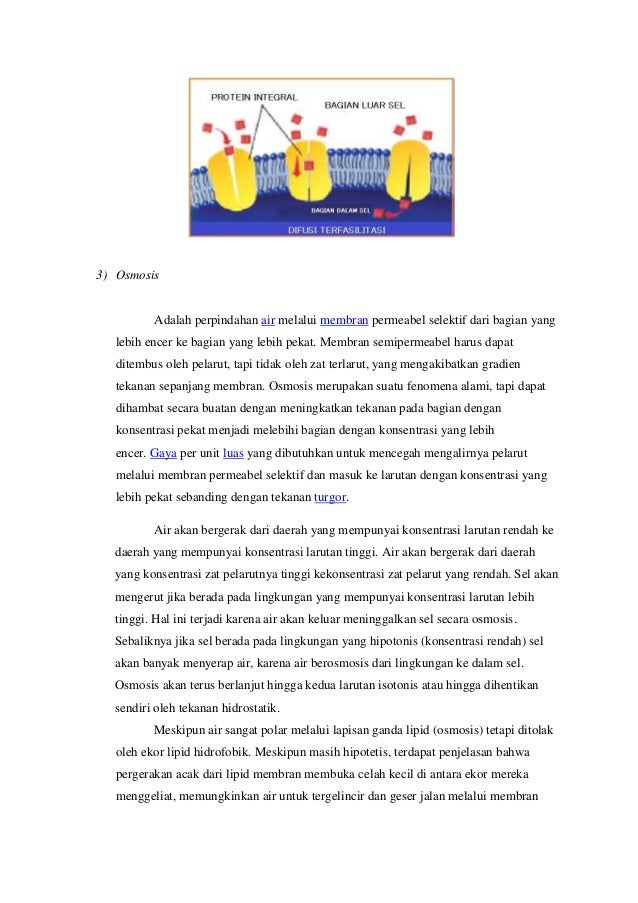 PROTEIN INTEGRAL

BAGIAN LUAR SEL

BAGIAN DALAM SEL

DIFUSI TERFASILITASI

3) Osmosis

Adalah perpindahan air melalui membran permeabel selektif dari bagian yang lebih encer ke bagian yang lebih pekat. Membran semipermeabel harus dapat ditembus oleh pelarut, tapi tidak oleh zat terlarut, yang mengakibatkan gradien tekanan sepanjang membran. Osmosis merupakan suatu fenomena alami, tapi dapat dihambat secara buatan dengan meningkatkan tekanan pada bagian dengan konsentrasi pekat menjadi melebihi bagian dengan konsentrasi yang lebih encer. Gaya per unit luas yang dibutuhkan untuk mencegah mengalirnya pelarut melalui membran permeabel selektif dan masuk ke larutan dengan konsentrasi yang lebih pekat sebanding dengan tekanan turgor.

Air akan bergerak dari daerah yang mempunyai konsentrasi larutan rendah ke daerah yang mempunyai konsentrasi larutan tinggi. Air akan bergerak dari daerah yang konsentrasi zat pelarutnya tinggi kekonsentrasi zat pelarut yang rendah. Sel akan mengerut jika berada pada lingkungan yang mempunyai konsentrasi larutan lebih tinggi. Hal ini terjadi karena air akan keluar meninggalkan sel secara osmosis. Sebaliknya jika sel berada pada lingkungan yang hipotonis (konsentrasi rendah) sel akan banyak menyerap air, karena air berosmosis dari lingkungan ke dalam sel. Osmosis akan terus berlanjut hingga kedua larutan isotonis atau hingga dihentikan sendiri oleh tekanan hidrostatik.

Meskipun air sangat polar melalui lapisan ganda lipid (osmosis) tetapi ditolak oleh ekor lipid hidrofobik. Meskipun masih hipotetis, terdapat penjelasan bahwa pergerakan acak dari lipid membran membuka celah kecil di antara ekor mereka menggeliat, memungkinkan air untuk tergelincir dan geser jalan melalui membran